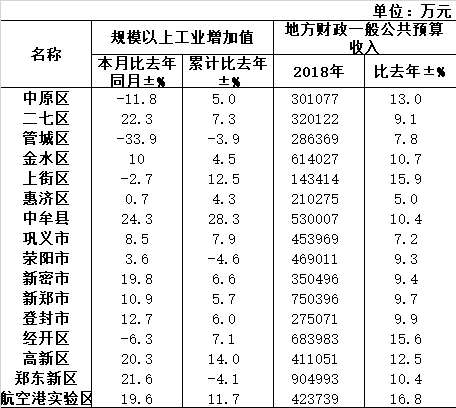 单位：万元

| 名称 | 规模以上工业增加值 本月比去年同月±% | 规模以上工业增加值 累计比去年±% | 地方财政一般公共预算收入 2018年 | 地方财政一般公共预算收入 比去年±% |
|---|---|---|---|---|
| 中原区 | -11.8 | 5.0 | 301077 | 13.0 |
| 二七区 | 22.3 | 7.3 | 320122 | 9.1 |
| 管城区 | -33.9 | -3.9 | 286369 | 7.8 |
| 金水区 | 10 | 4.5 | 614027 | 10.7 |
| 上街区 | -2.7 | 12.5 | 143414 | 15.9 |
| 惠济区 | 0.7 | 4.3 | 210275 | 5.0 |
| 中牟县 | 24.3 | 28.3 | 530007 | 10.4 |
| 巩义市 | 8.5 | 7.9 | 453969 | 7.2 |
| 荥阳市 | 3.6 | -4.6 | 469011 | 9.3 |
| 新密市 | 19.8 | 6.6 | 350496 | 9.4 |
| 新郑市 | 10.9 | 5.7 | 750396 | 9.7 |
| 登封市 | 12.7 | 6.0 | 275071 | 9.9 |
| 经开区 | -6.3 | 7.1 | 683983 | 15.6 |
| 高新区 | 20.3 | 14.0 | 411051 | 12.5 |
| 郑东新区 | 21.6 | -4.1 | 904993 | 10.4 |
| 航空港实验区 | 19.6 | 11.7 | 423739 | 16.8 |